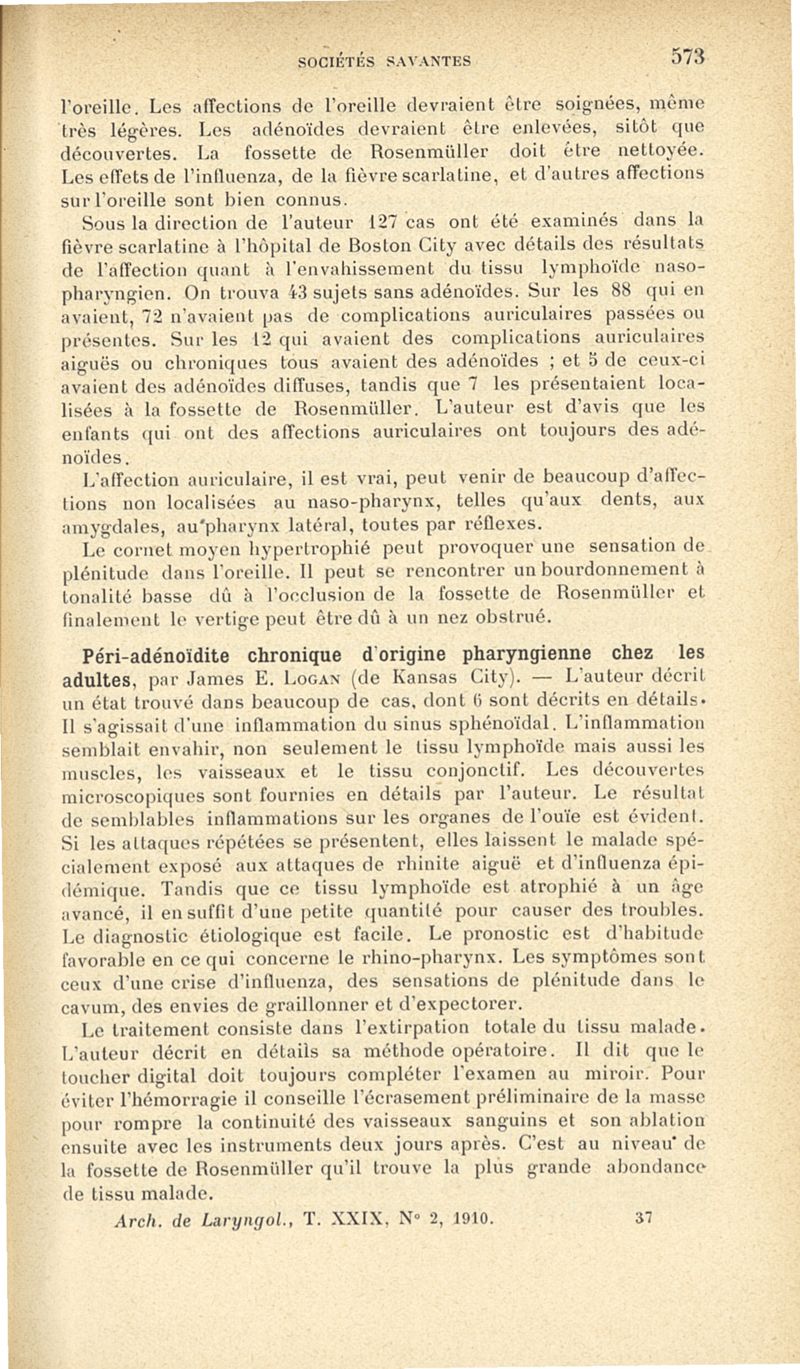 SOCIÉTÉS SAVANTES 573

l'oreille. Les affections de l'oreille devraient être soignées, même très légères. Les adénoïdes devraient être enlevées, sitôt que découvertes. La fossette de Rosenmüller doit être nettoyée. Les effets de l'influenza, de la fièvre scarlatine, et d'autres affections sur l'oreille sont bien connus.

Sous la direction de l'auteur 127 cas ont été examinés dans la fièvre scarlatine à l'hôpital de Boston City avec détails des résultats de l'affection quant à l'envahissement du tissu lymphoïde naso-pharyngien. On trouva 43 sujets sans adénoïdes. Sur les 88 qui en avaient, 72 n'avaient pas de complications auriculaires passées ou présentes. Sur les 12 qui avaient des complications auriculaires aiguës ou chroniques tous avaient des adénoïdes ; et 5 de ceux-ci avaient des adénoïdes diffuses, tandis que 7 les présentaient localisées à la fossette de Rosenmüller. L'auteur est d'avis que les enfants qui ont des affections auriculaires ont toujours des adénoïdes.

L'affection auriculaire, il est vrai, peut venir de beaucoup d'affections non localisées au naso-pharynx, telles qu'aux dents, aux amygdales, au pharynx latéral, toutes par réflexes.

Le cornet moyen hypertrophié peut provoquer une sensation de plénitude dans l'oreille. Il peut se rencontrer un bourdonnement à tonalité basse dû à l'occlusion de la fossette de Rosenmüller et finalement le vertige peut être dû à un nez obstrué.

Péri-adénoïdite chronique d'origine pharyngienne chez les adultes, par James E. Logan (de Kansas City). — L'auteur décrit un état trouvé dans beaucoup de cas, dont 6 sont décrits en détails. Il s'agissait d'une inflammation du sinus sphénoïdal. L'inflammation semblait envahir, non seulement le tissu lymphoïde mais aussi les muscles, les vaisseaux et le tissu conjonctif. Les découvertes microscopiques sont fournies en détails par l'auteur. Le résultat de semblables inflammations sur les organes de l'ouïe est évident. Si les attaques répétées se présentent, elles laissent le malade spécialement exposé aux attaques de rhinite aiguë et d'influenza épidémique. Tandis que ce tissu lymphoïde est atrophié à un âge avancé, il en suffit d'une petite quantité pour causer des troubles. Le diagnostic étiologique est facile. Le pronostic est d'habitude favorable en ce qui concerne le rhino-pharynx. Les symptômes sont ceux d'une crise d'influenza, des sensations de plénitude dans le cavum, des envies de graillonner et d'expectorer.

Le traitement consiste dans l'extirpation totale du tissu malade. L'auteur décrit en détails sa méthode opératoire. Il dit que le toucher digital doit toujours compléter l'examen au miroir. Pour éviter l'hémorragie il conseille l'écrasement préliminaire de la masse pour rompre la continuité des vaisseaux sanguins et son ablation ensuite avec les instruments deux jours après. C'est au niveau de la fossette de Rosenmüller qu'il trouve la plus grande abondance de tissu malade.

Arch. de Laryngol., T. XXIX, N° 2, 1910. 37